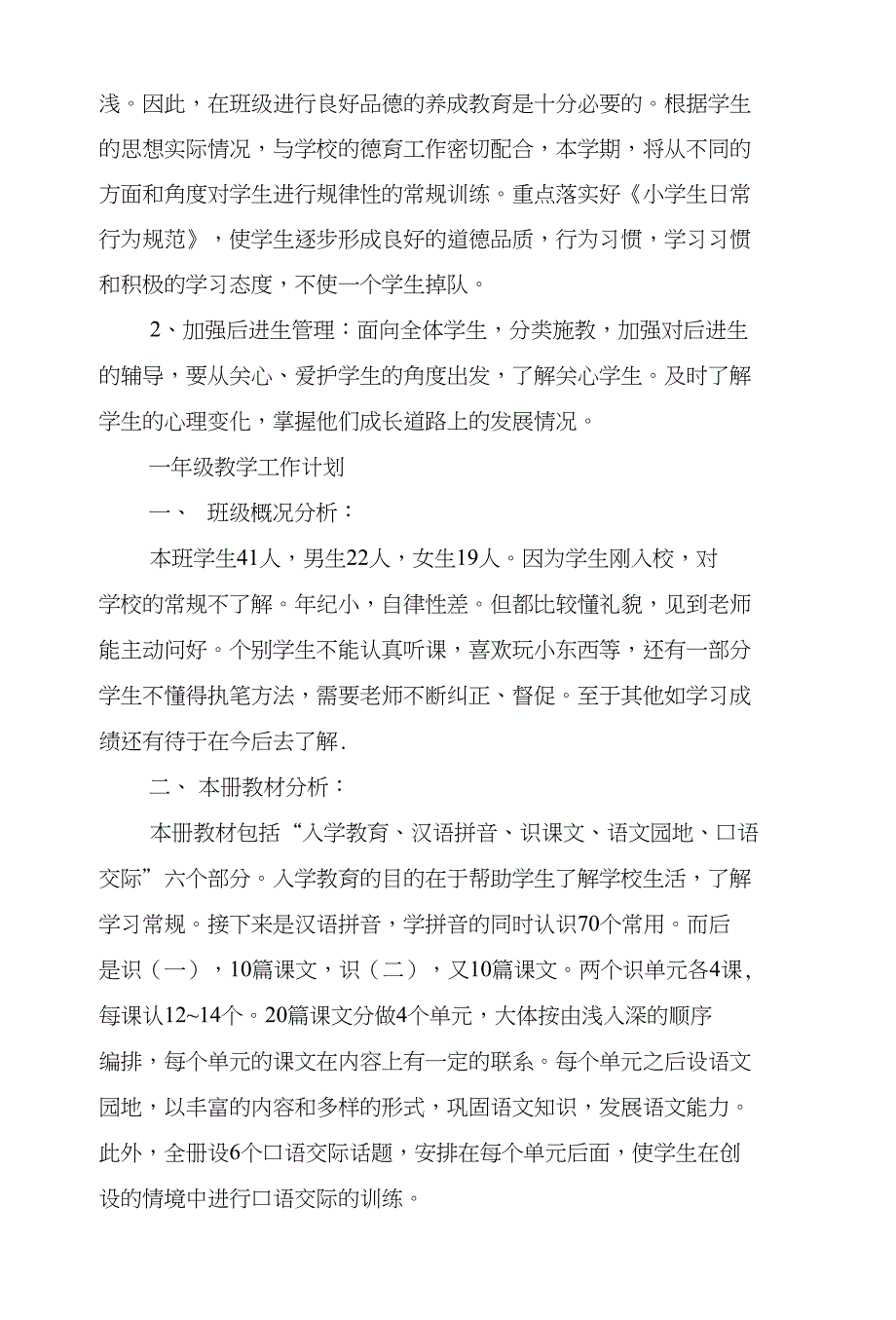 浅。因此，在班级进行良好品德的养成教育是十分必要的。根据学生的思想实际情况，与学校的德育工作密切配合，本学期，将从不同的方面和角度对学生进行规律性的常规训练。重点落实好《小学生日常行为规范》，使学生逐步形成良好的道德品质，行为习惯，学习习惯和积极的学习态度，不使一个学生掉队。

2、加强后进生管理：面向全体学生，分类施教，加强对后进生的辅导，要从关心、爱护学生的角度出发，了解关心学生。及时了解学生的心理变化，掌握他们成长道路上的发展情况。

一年级教学工作计划

一、 班级概况分析：

本班学生41人，男生22人，女生19人。因为学生刚入校，对学校的常规不了解。年纪小，自律性差。但都比较懂礼貌，见到老师能主动问好。个别学生不能认真听课，喜欢玩小东西等，还有一部分学生不懂得执笔方法，需要老师不断纠正、督促。至于其他如学习成绩还有待于在今后去了解.

二、 本册教材分析：

本册教材包括“入学教育、汉语拼音、识课文、语文园地、口语交际”六个部分。入学教育的目的在于帮助学生了解学校生活，了解学习常规。接下来是汉语拼音，学拼音的同时认识70个常用。而后是识（一），10篇课文，识（二），又10篇课文。两个识单元各4课，每课认12~14个。20篇课文分做4个单元，大体按由浅入深的顺序编排，每个单元的课文在内容上有一定的联系。每个单元之后设语文园地，以丰富的内容和多样的形式，巩固语文知识，发展语文能力。此外，全册设6个口语交际话题，安排在每个单元后面，使学生在创设的情境中进行口语交际的训练。